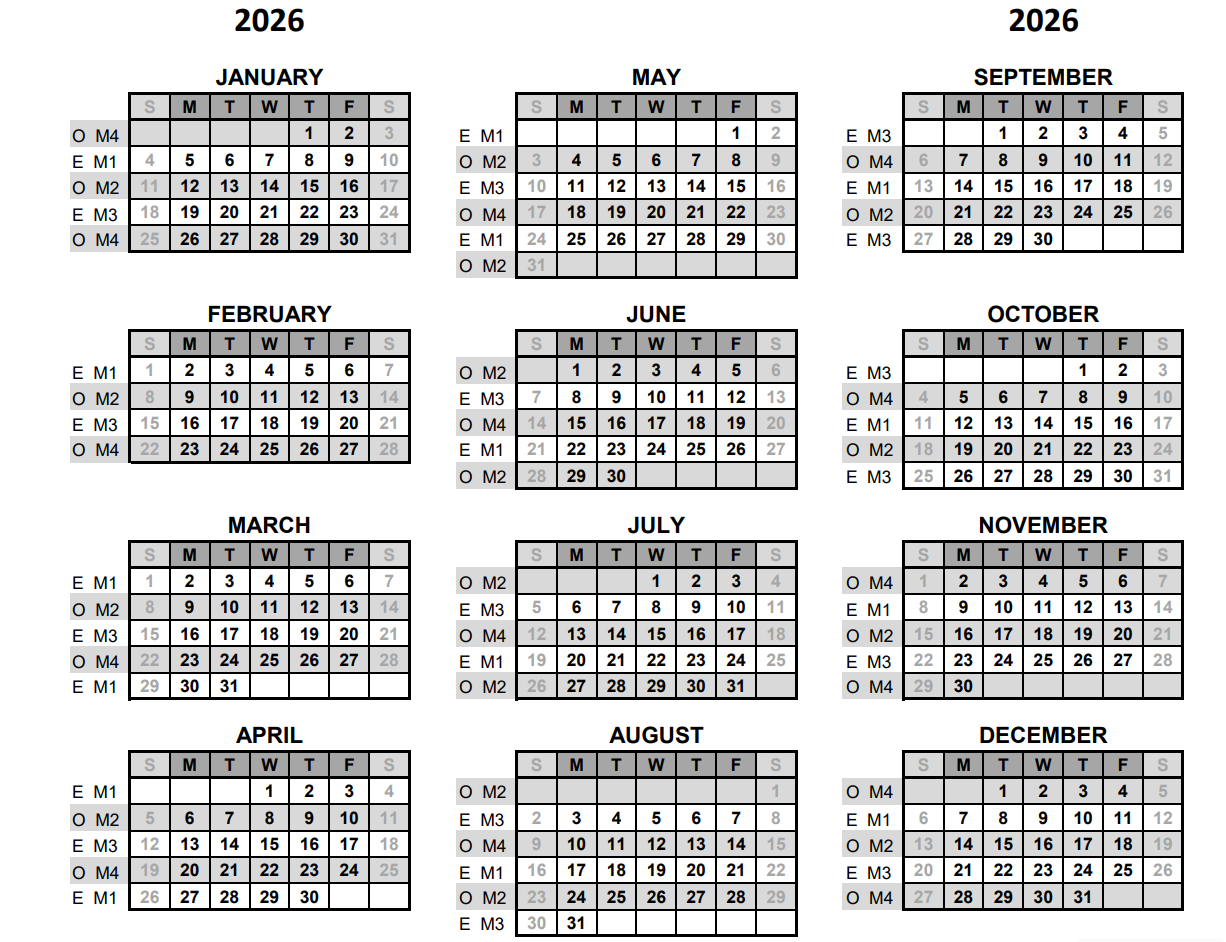 2026

2026

JANUARY

| | S | M | T | W | T | F | S |
|---|---|---|---|---|---|---|---|
| O M4 | | | | | 1 | 2 | 3 |
| E M1 | 4 | 5 | 6 | 7 | 8 | 9 | 10 |
| O M2 | 11 | 12 | 13 | 14 | 15 | 16 | 17 |
| E M3 | 18 | 19 | 20 | 21 | 22 | 23 | 24 |
| O M4 | 25 | 26 | 27 | 28 | 29 | 30 | 31 |

FEBRUARY

| | S | M | T | W | T | F | S |
|---|---|---|---|---|---|---|---|
| E M1 | 1 | 2 | 3 | 4 | 5 | 6 | 7 |
| O M2 | 8 | 9 | 10 | 11 | 12 | 13 | 14 |
| E M3 | 15 | 16 | 17 | 18 | 19 | 20 | 21 |
| O M4 | 22 | 23 | 24 | 25 | 26 | 27 | 28 |

MARCH

| | S | M | T | W | T | F | S |
|---|---|---|---|---|---|---|---|
| E M1 | 1 | 2 | 3 | 4 | 5 | 6 | 7 |
| O M2 | 8 | 9 | 10 | 11 | 12 | 13 | 14 |
| E M3 | 15 | 16 | 17 | 18 | 19 | 20 | 21 |
| O M4 | 22 | 23 | 24 | 25 | 26 | 27 | 28 |
| E M1 | 29 | 30 | 31 | | | | |

APRIL

| | S | M | T | W | T | F | S |
|---|---|---|---|---|---|---|---|
| E M1 | | | | 1 | 2 | 3 | 4 |
| O M2 | 5 | 6 | 7 | 8 | 9 | 10 | 11 |
| E M3 | 12 | 13 | 14 | 15 | 16 | 17 | 18 |
| O M4 | 19 | 20 | 21 | 22 | 23 | 24 | 25 |
| E M1 | 26 | 27 | 28 | 29 | 30 | | |

MAY

| | S | M | T | W | T | F | S |
|---|---|---|---|---|---|---|---|
| E M1 | | | | | | 1 | 2 |
| O M2 | 3 | 4 | 5 | 6 | 7 | 8 | 9 |
| E M3 | 10 | 11 | 12 | 13 | 14 | 15 | 16 |
| O M4 | 17 | 18 | 19 | 20 | 21 | 22 | 23 |
| E M1 | 24 | 25 | 26 | 27 | 28 | 29 | 30 |
| O M2 | 31 | | | | | | |

JUNE

| | S | M | T | W | T | F | S |
|---|---|---|---|---|---|---|---|
| O M2 | | 1 | 2 | 3 | 4 | 5 | 6 |
| E M3 | 7 | 8 | 9 | 10 | 11 | 12 | 13 |
| O M4 | 14 | 15 | 16 | 17 | 18 | 19 | 20 |
| E M1 | 21 | 22 | 23 | 24 | 25 | 26 | 27 |
| O M2 | 28 | 29 | 30 | | | | |

JULY

| | S | M | T | W | T | F | S |
|---|---|---|---|---|---|---|---|
| O M2 | | | | 1 | 2 | 3 | 4 |
| E M3 | 5 | 6 | 7 | 8 | 9 | 10 | 11 |
| O M4 | 12 | 13 | 14 | 15 | 16 | 17 | 18 |
| E M1 | 19 | 20 | 21 | 22 | 23 | 24 | 25 |
| O M2 | 26 | 27 | 28 | 29 | 30 | 31 | |

AUGUST

| | S | M | T | W | T | F | S |
|---|---|---|---|---|---|---|---|
| O M2 | | | | | | | 1 |
| E M3 | 2 | 3 | 4 | 5 | 6 | 7 | 8 |
| O M4 | 9 | 10 | 11 | 12 | 13 | 14 | 15 |
| E M1 | 16 | 17 | 18 | 19 | 20 | 21 | 22 |
| O M2 | 23 | 24 | 25 | 26 | 27 | 28 | 29 |
| E M3 | 30 | 31 | | | | | |

SEPTEMBER

| | S | M | T | W | T | F | S |
|---|---|---|---|---|---|---|---|
| E M3 | | | 1 | 2 | 3 | 4 | 5 |
| O M4 | 6 | 7 | 8 | 9 | 10 | 11 | 12 |
| E M1 | 13 | 14 | 15 | 16 | 17 | 18 | 19 |
| O M2 | 20 | 21 | 22 | 23 | 24 | 25 | 26 |
| E M3 | 27 | 28 | 29 | 30 | | | |

OCTOBER

| | S | M | T | W | T | F | S |
|---|---|---|---|---|---|---|---|
| E M3 | | | | | 1 | 2 | 3 |
| O M4 | 4 | 5 | 6 | 7 | 8 | 9 | 10 |
| E M1 | 11 | 12 | 13 | 14 | 15 | 16 | 17 |
| O M2 | 18 | 19 | 20 | 21 | 22 | 23 | 24 |
| E M3 | 25 | 26 | 27 | 28 | 29 | 30 | 31 |

NOVEMBER

| | S | M | T | W | T | F | S |
|---|---|---|---|---|---|---|---|
| O M4 | 1 | 2 | 3 | 4 | 5 | 6 | 7 |
| E M1 | 8 | 9 | 10 | 11 | 12 | 13 | 14 |
| O M2 | 15 | 16 | 17 | 18 | 19 | 20 | 21 |
| E M3 | 22 | 23 | 24 | 25 | 26 | 27 | 28 |
| O M4 | 29 | 30 | | | | | |

DECEMBER

| | S | M | T | W | T | F | S |
|---|---|---|---|---|---|---|---|
| O M4 | | | 1 | 2 | 3 | 4 | 5 |
| E M1 | 6 | 7 | 8 | 9 | 10 | 11 | 12 |
| O M2 | 13 | 14 | 15 | 16 | 17 | 18 | 19 |
| E M3 | 20 | 21 | 22 | 23 | 24 | 25 | 26 |
| O M4 | 27 | 28 | 29 | 30 | 31 | | |